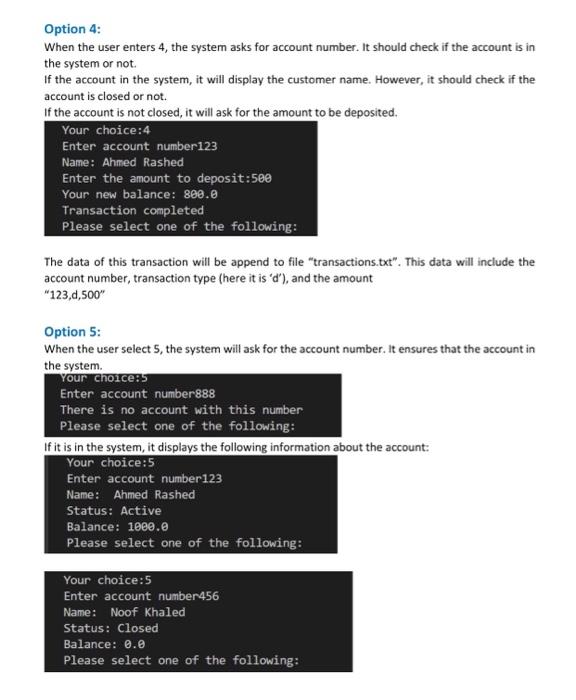 Option 4:

When the user enters 4, the system asks for account number. It should check if the account is in the system or not.

If the account in the system, it will display the customer name. However, it should check if the account is closed or not.

If the account is not closed, it will ask for the amount to be deposited.

Your choice:4
Enter account number123
Name: Ahmed Rashed
Enter the amount to deposit:500
Your new balance: 800.0
Transaction completed
Please select one of the following:

The data of this transaction will be append to file "transactions.txt". This data will include the account number, transaction type (here it is 'd'), and the amount "123,d,500"

Option 5:

When the user select 5, the system will ask for the account number. It ensures that the account in the system.

Your choice:5
Enter account number888
There is no account with this number
Please select one of the following:

If it is in the system, it displays the following information about the account:

Your choice:5
Enter account number123
Name: Ahmed Rashed
Status: Active
Balance: 1000.0
Please select one of the following:

Your choice:5
Enter account number456
Name: Noof Khaled
Status: Closed
Balance: 0.0
Please select one of the following: